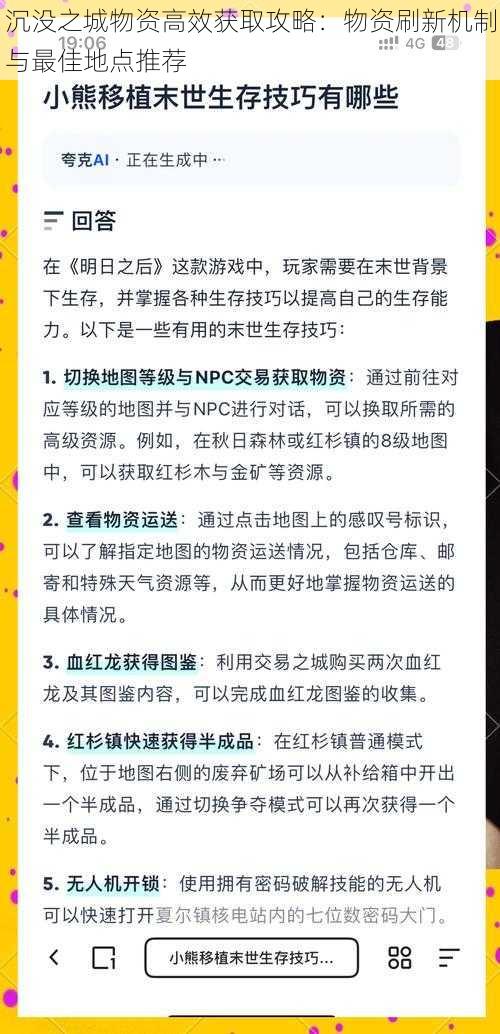 沉没之城物资高效获取攻略：物资刷新机制与最佳地点推荐

19:06

4G 48

小熊移植末世生存技巧有哪些

夸克AI · 正在生成中 ···

回答

在《明日之后》这款游戏中，玩家需要在末世背景下生存，并掌握各种生存技巧以提高自己的生存能力。以下是一些有用的末世生存技巧：

1. 切换地图等级与NPC交易获取物资：通过前往对应等级的地图并与NPC进行对话，可以换取所需的高级资源。例如，在秋日森林或红杉镇的8级地图中，可以获取红杉木与金矿等资源。

2. 查看物资运送：通过点击地图上的感叹号标识，可以了解指定地图的物资运送情况，包括仓库、邮寄和特殊天气资源等，从而更好地掌握物资运送的具体情况。

3. 血红龙获得图鉴：利用交易之城购买两次血红龙及其图鉴内容，可以完成血红龙图鉴的收集。

4. 红杉镇快速获得半成品：在红杉镇普通模式下，位于地图右侧的废弃矿场可以从补给箱中开出一个半成品，通过切换争夺模式可以再次获得一个半成品。

5. 无人机开锁：使用拥有密码破解技能的无人机可以快速打开夏尔镇核电站内的七位数密码大门。

小熊移植末世生存技巧...